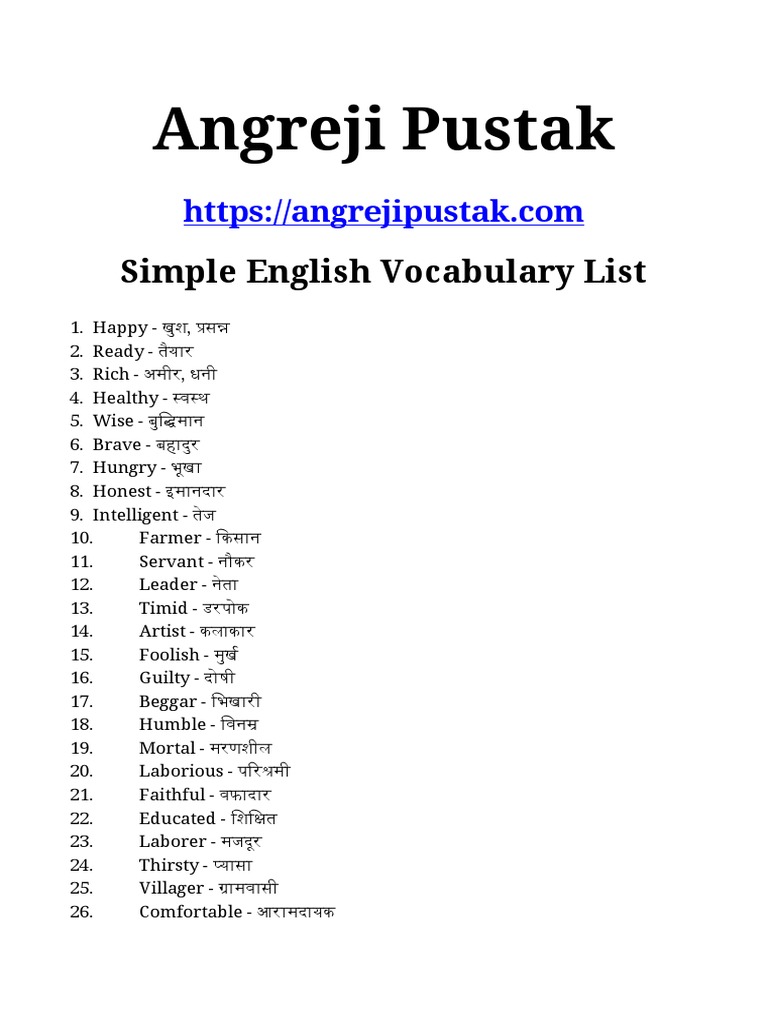 Angreji Pustak

https://angrejipustak.com

Simple English Vocabulary List

1. Happy - खुश, प्रसन्न
2. Ready - तैयार
3. Rich - अमीर, धनी
4. Healthy - स्वस्थ
5. Wise - बुद्धिमान
6. Brave - बहादुर
7. Hungry - भूखा
8. Honest - इमानदार
9. Intelligent - तेज
10. Farmer - किसान
11. Servant - नौकर
12. Leader - नेता
13. Timid - डरपोक
14. Artist - कलाकार
15. Foolish - मुर्ख
16. Guilty - दोषी
17. Beggar - भिखारी
18. Humble - विनम्र
19. Mortal - मरणशील
20. Laborious - परिश्रमी
21. Faithful - वफादार
22. Educated - शिक्षित
23. Laborer - मजदूर
24. Thirsty - प्यासा
25. Villager - ग्रामवासी
26. Comfortable - आरामदायक